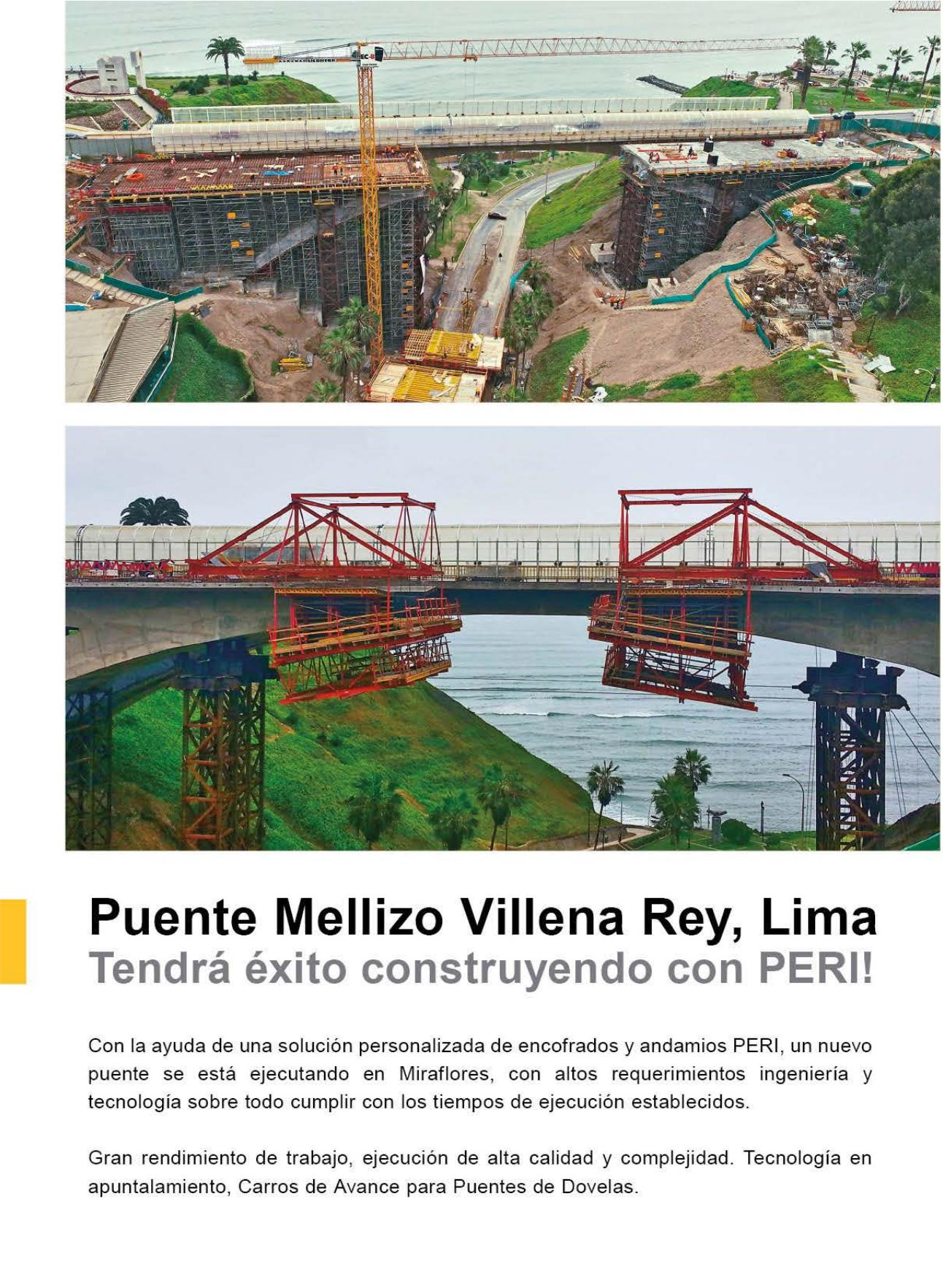 Puente Mellizo Villena Rey, Lima
Tendrá éxito construyendo con PERI!

Con la ayuda de una solución personalizada de encofrados y andamios PERI, un nuevo puente se está ejecutando en Miraflores, con altos requerimientos ingeniería y tecnología sobre todo cumplir con los tiempos de ejecución establecidos.

Gran rendimiento de trabajo, ejecución de alta calidad y complejidad. Tecnología en apuntalamiento, Carros de Avance para Puentes de Dovelas.